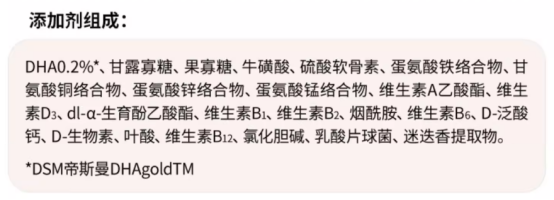 添加剂组成：

DHA0.2%*、甘露寡糖、果寡糖、牛磺酸、硫酸软骨素、蛋氨酸铁络合物、甘氨酸铜络合物、蛋氨酸锌络合物、蛋氨酸锰络合物、维生素A乙酸酯、维生素$D_3$、dl-α-生育酚乙酸酯、维生素$B_1$、维生素$B_2$、烟酰胺、维生素$B_6$、D-泛酸钙、D-生物素、叶酸、维生素$B_{12}$、氯化胆碱、乳酸片球菌、迷迭香提取物。

*DSM帝斯曼DHAgoldTM